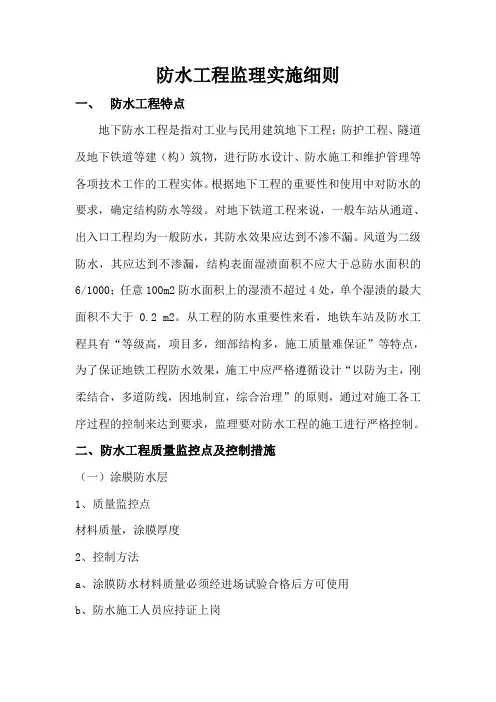 防水工程监理实施细则

一、 防水工程特点

地下防水工程是指对工业与民用建筑地下工程；防护工程、隧道及地下铁道等建（构）筑物，进行防水设计、防水施工和维护管理等各项技术工作的工程实体。根据地下工程的重要性和使用中对防水的要求，确定结构防水等级。对地下铁道工程来说，一般车站从通道、出入口工程均为一般防水，其防水效果应达到不渗不漏。风道为二级防水，其应达到不渗漏，结构表面湿渍面积不应大于总防水面积的6/1000；任意100m2防水面积上的湿渍不超过4处，单个湿渍的最大面积不大于 0.2 m2。从工程的防水重要性来看，地铁车站及防水工程具有“等级高，项目多，细部结构多，施工质量难保证”等特点，为了保证地铁工程防水效果，施工中应严格遵循设计“以防为主，刚柔结合，多道防线，因地制宜，综合治理”的原则，通过对施工各工序过程的控制来达到要求，监理要对防水工程的施工进行严格控制。

二、防水工程质量监控点及控制措施

（一）涂膜防水层

1、质量监控点

材料质量，涂膜厚度

2、控制方法

a、涂膜防水材料质量必须经进场试验合格后方可使用

b、防水施工人员应持证上岗